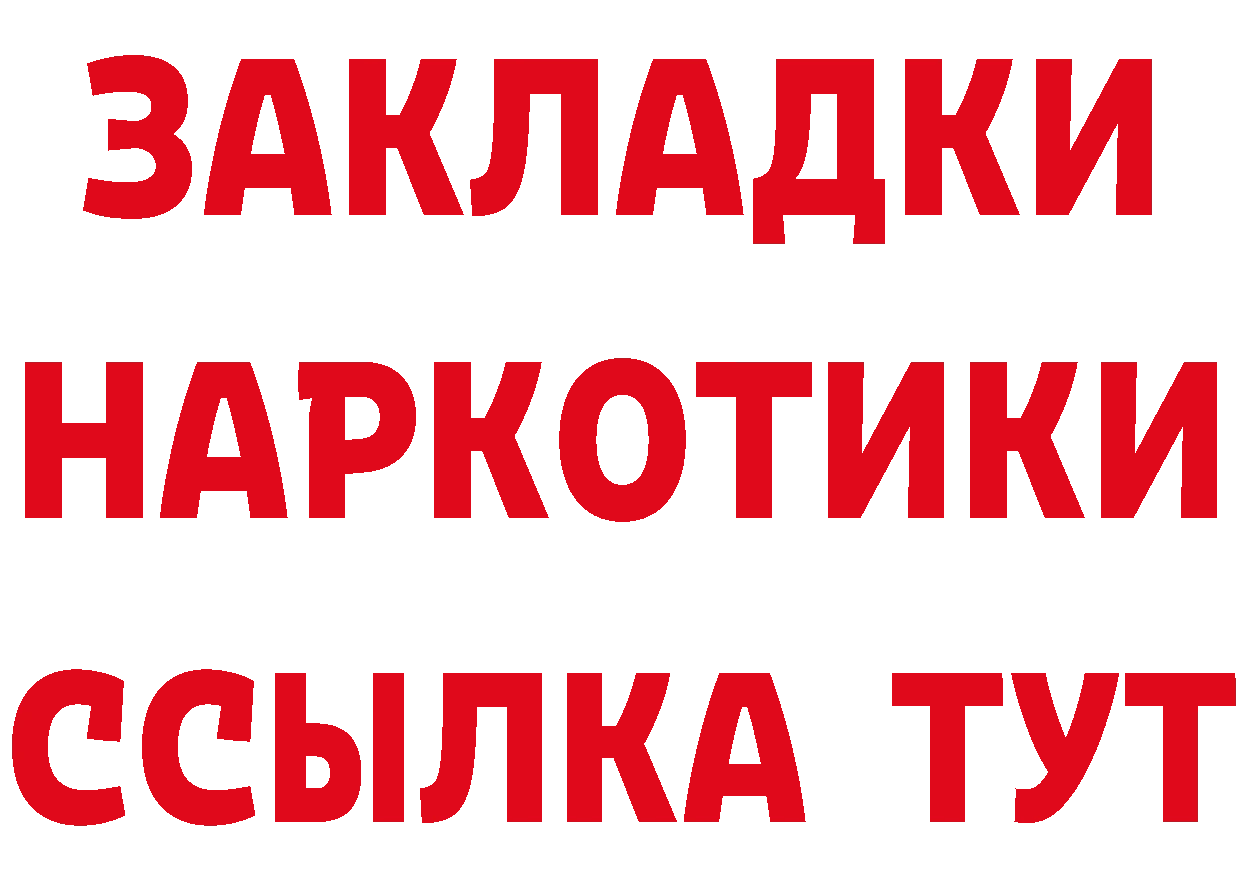 ЗАКЛАДКИ НАРКОТИКИ ССЫЛКА ТУТ